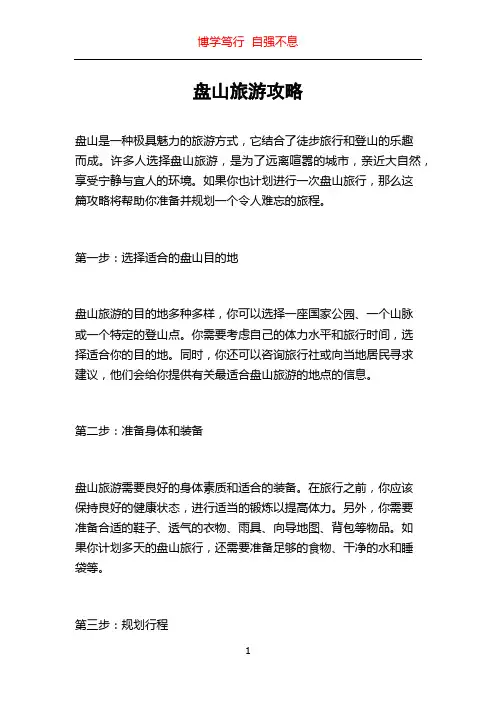 博学笃行 自强不息

盘山旅游攻略

盘山是一种极具魅力的旅游方式，它结合了徒步旅行和登山的乐趣而成。许多人选择盘山旅游，是为了远离喧嚣的城市，亲近大自然，享受宁静与宜人的环境。如果你也计划进行一次盘山旅行，那么这篇攻略将帮助你准备并规划一个令人难忘的旅程。

第一步：选择适合的盘山目的地

盘山旅游的目的地多种多样，你可以选择一座国家公园、一个山脉或一个特定的登山点。你需要考虑自己的体力水平和旅行时间，选择适合你的目的地。同时，你还可以咨询旅行社或向当地居民寻求建议，他们会给你提供有关最适合盘山旅游的地点的信息。

第二步：准备身体和装备

盘山旅游需要良好的身体素质和适合的装备。在旅行之前，你应该保持良好的健康状态，进行适当的锻炼以提高体力。另外，你需要准备合适的鞋子、透气的衣物、雨具、向导地图、背包等物品。如果你计划多天的盘山旅行，还需要准备足够的食物、干净的水和睡袋等。

第三步：规划行程

1